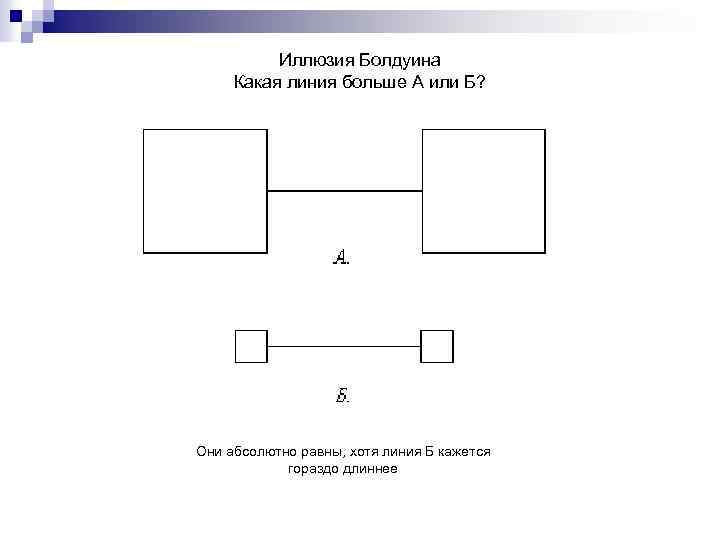 Иллюзия Болдуина
Какая линия больше А или Б?

А.

Б.

Они абсолютно равны, хотя линия Б кажется гораздо длиннее